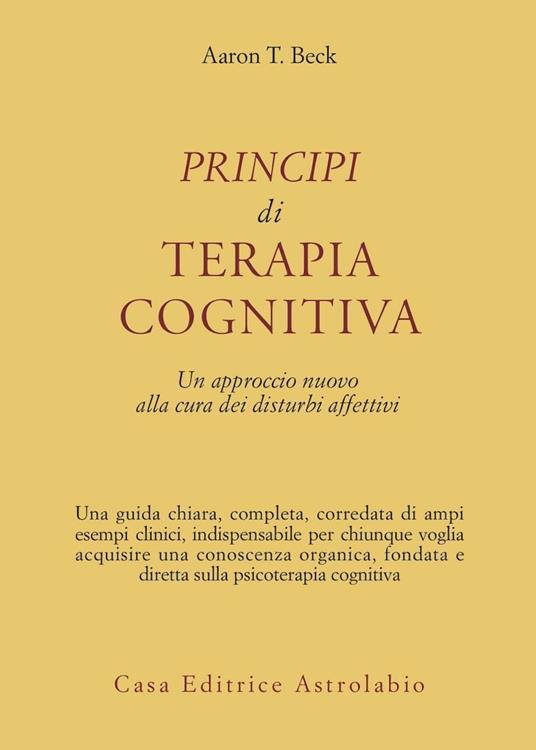 Aaron T. Beck

PRINCIPI
di
TERAPIA
COGNITIVA

Un approccio nuovo
alla cura dei disturbi affettivi

Una guida chiara, completa, corredata di ampi esempi clinici, indispensabile per chiunque voglia acquisire una conoscenza organica, fondata e diretta sulla psicoterapia cognitiva

Casa Editrice Astrolabio